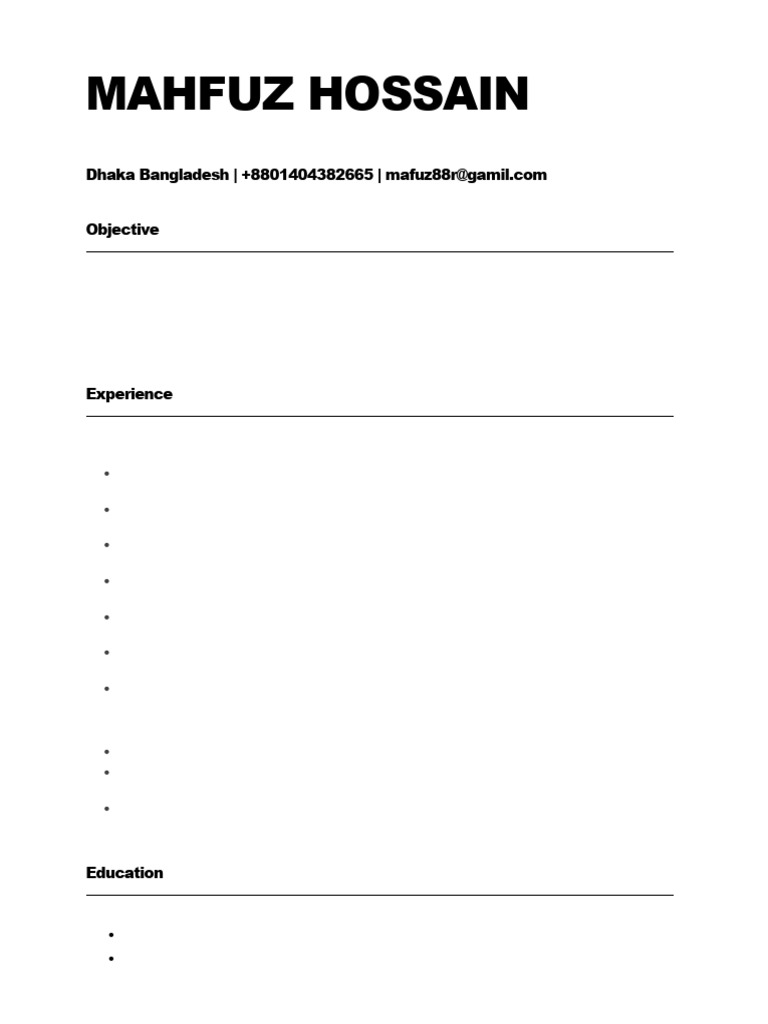 MAHFUZ HOSSAIN

Dhaka Bangladesh | +8801404382665 | mafuz88r@gamil.com

Objective

Experience

Education